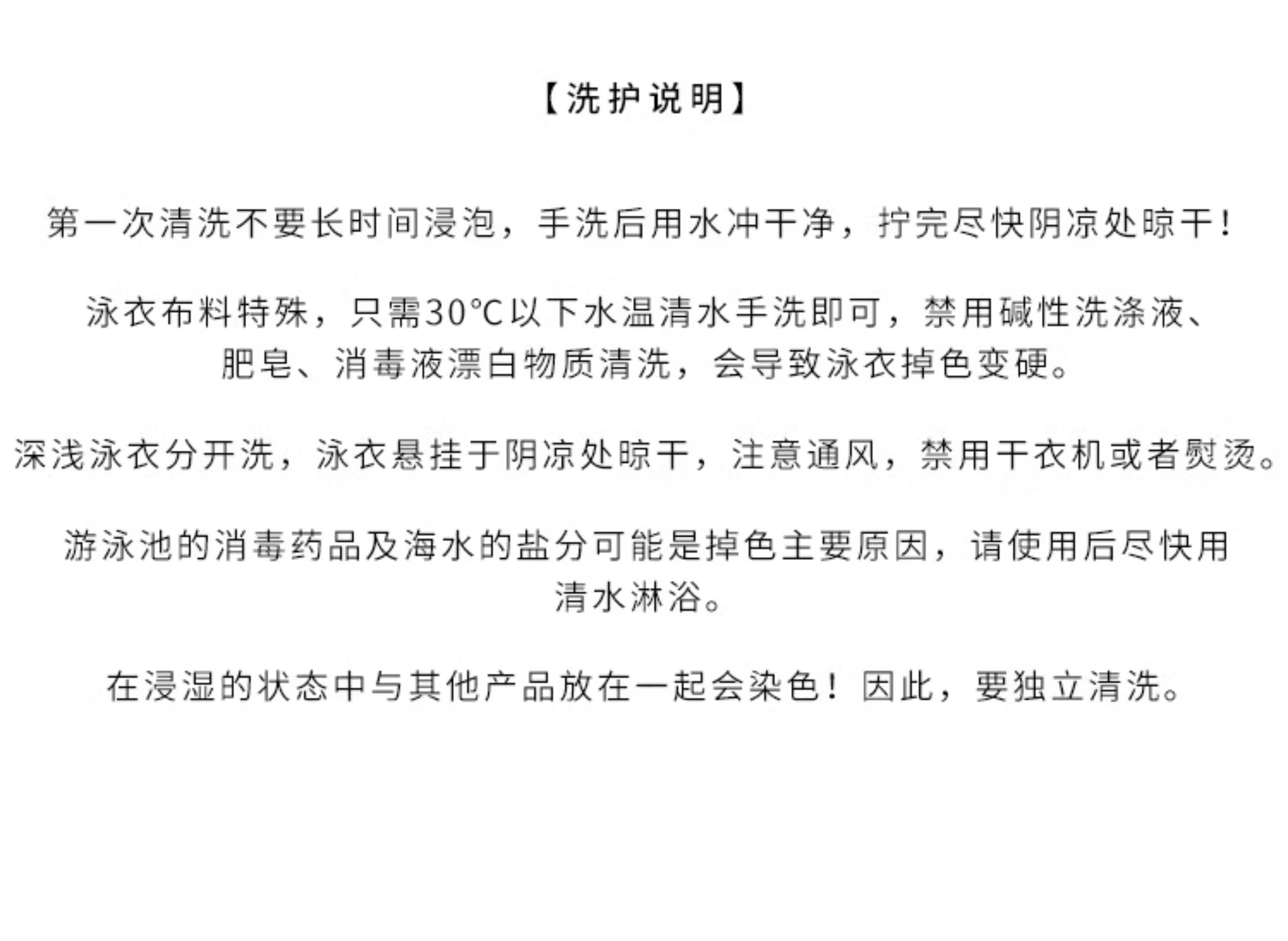 【洗护说明】

第一次清洗不要长时间浸泡，手洗后用水冲干净，拧完尽快阴凉处晾干！

泳衣布料特殊，只需30°C以下水温清水手洗即可，禁用碱性洗涤液、肥皂、消毒液漂白物质清洗，会导致泳衣掉色变硬。

深浅泳衣分开洗，泳衣悬挂于阴凉处晾干，注意通风，禁用干衣机或者熨烫。

游泳池的消毒药品及海水的盐分可能是掉色主要原因，请使用后尽快用清水淋浴。

在浸湿的状态中与其他产品放在一起会染色！因此，要独立清洗。